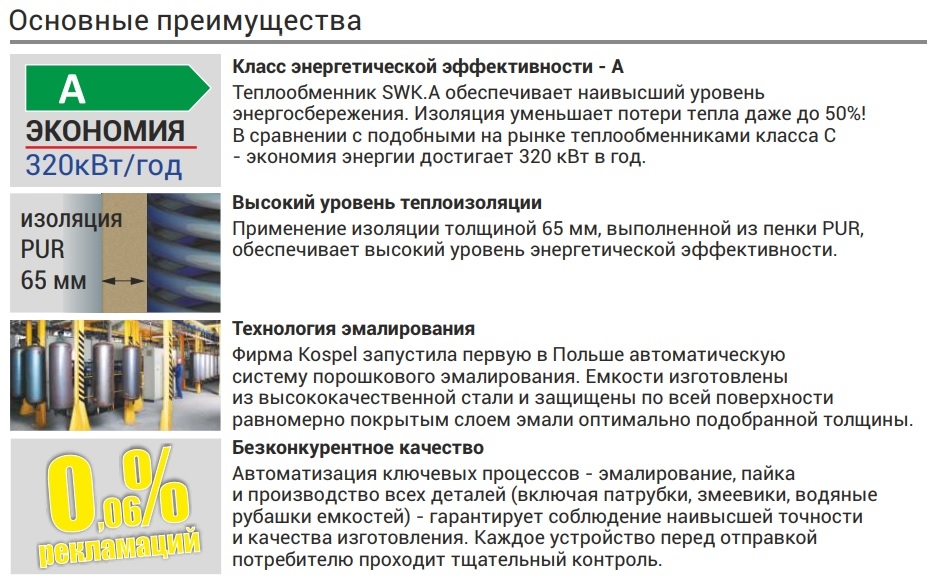 Основные преимущества

A
ЭКОНОМИЯ
320кВт/год

Класс энергетической эффективности - A
Теплообменник SWK.A обеспечивает наивысший уровень энергосбережения. Изоляция уменьшает потери тепла даже до 50%! В сравнении с подобными на рынке теплообменниками класса C - экономия энергии достигает 320 кВт в год.

изоляция
PUR
65 мм

Высокий уровень теплоизоляции
Применение изоляции толщиной 65 мм, выполненной из пенки PUR, обеспечивает высокий уровень энергетической эффективности.

Технология эмалирования
Фирма Kospel запустила первую в Польше автоматическую систему порошкового эмалирования. Емкости изготовлены из высококачественной стали и защищены по всей поверхности равномерно покрытым слоем эмали оптимально подобранной толщины.

0,06%
рекламаций

Безконкурентное качество
Автоматизация ключевых процессов - эмалирование, пайка и производство всех деталей (включая патрубки, змеевики, водяные рубашки емкостей) - гарантирует соблюдение наивысшей точности и качества изготовления. Каждое устройство перед отправкой потребителю проходит тщательный контроль.